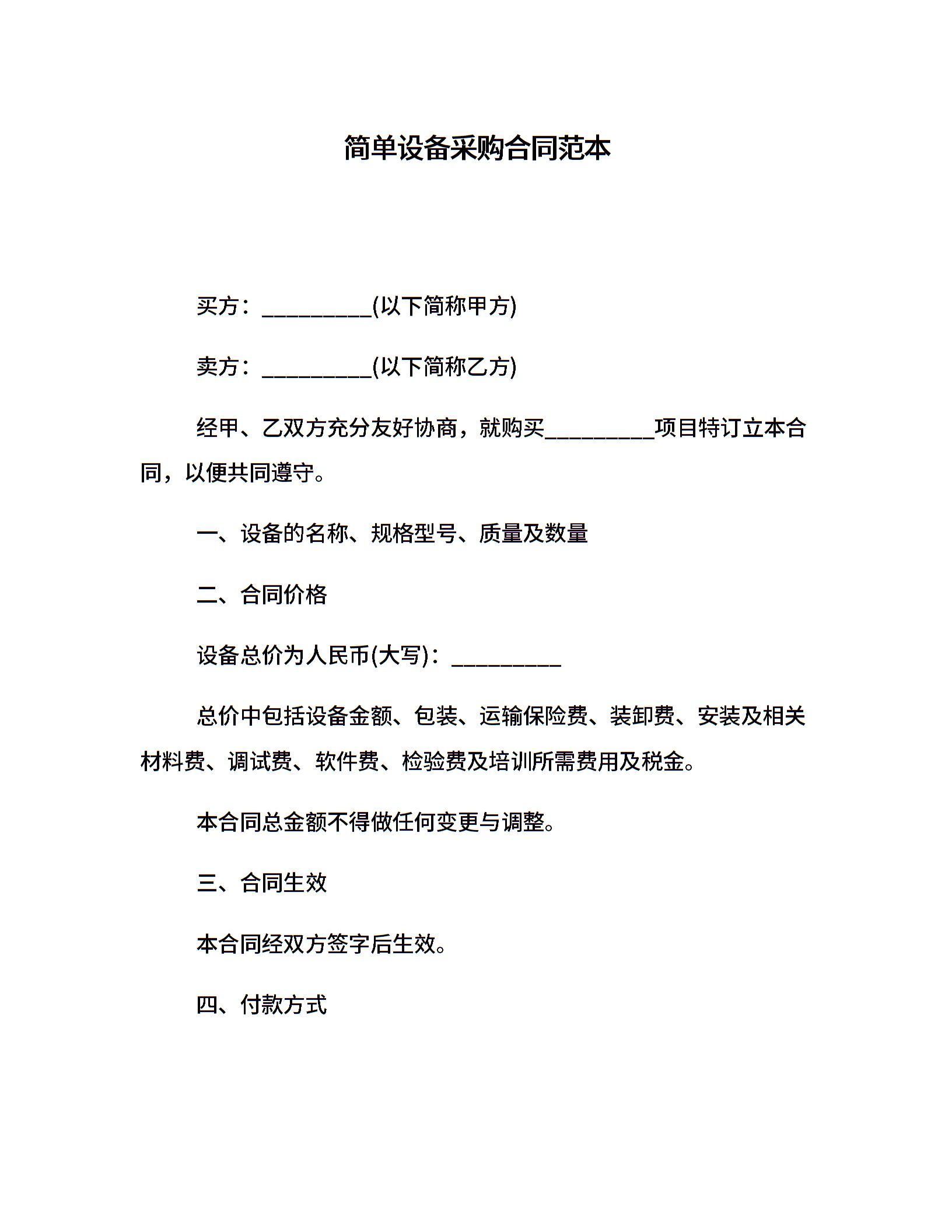 简单设备采购合同范本

买方：__________(以下简称甲方)

卖方：__________(以下简称乙方)

经甲、乙双方充分友好协商，就购买__________项目特订立本合同，以便共同遵守。

一、设备的名称、规格型号、质量及数量

二、合同价格

设备总价为人民币(大写)：__________

总价中包括设备金额、包装、运输保险费、装卸费、安装及相关材料费、调试费、软件费、检验费及培训所需费用及税金。

本合同总金额不得做任何变更与调整。

三、合同生效

本合同经双方签字后生效。

四、付款方式